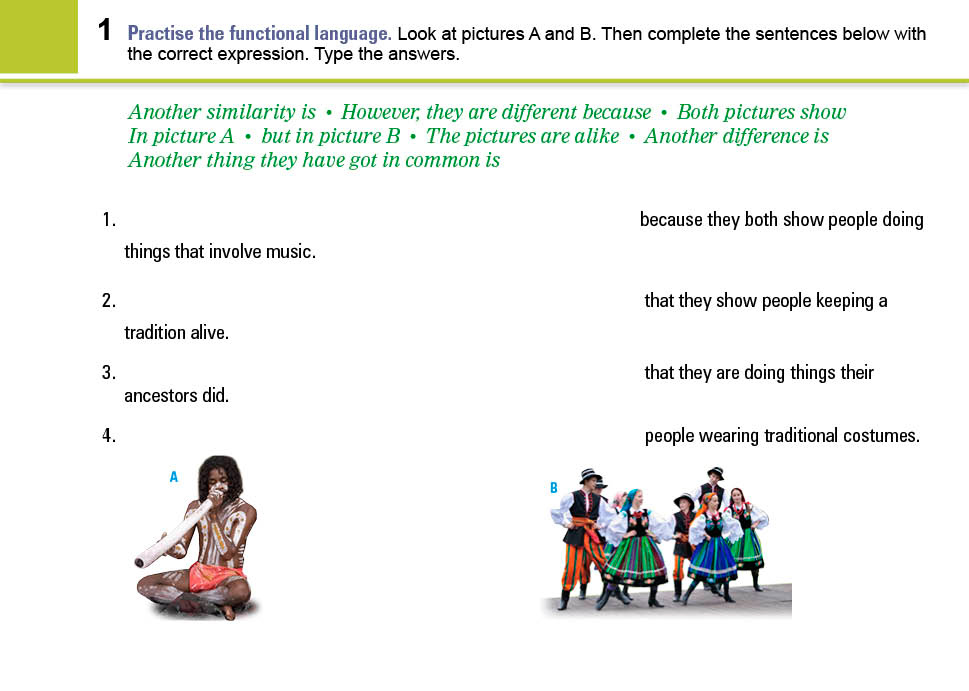 1 Practise the functional language. Look at pictures A and B. Then complete the sentences below with the correct expression. Type the answers.

Another similarity is • However, they are different because • Both pictures show
In picture A • but in picture B • The pictures are alike • Another difference is
Another thing they have got in common is

1. ____ because they both show people doing things that involve music.

2. ____ that they show people keeping a tradition alive.

3. ____ that they are doing things their ancestors did.

4. ____ people wearing traditional costumes.

A

B